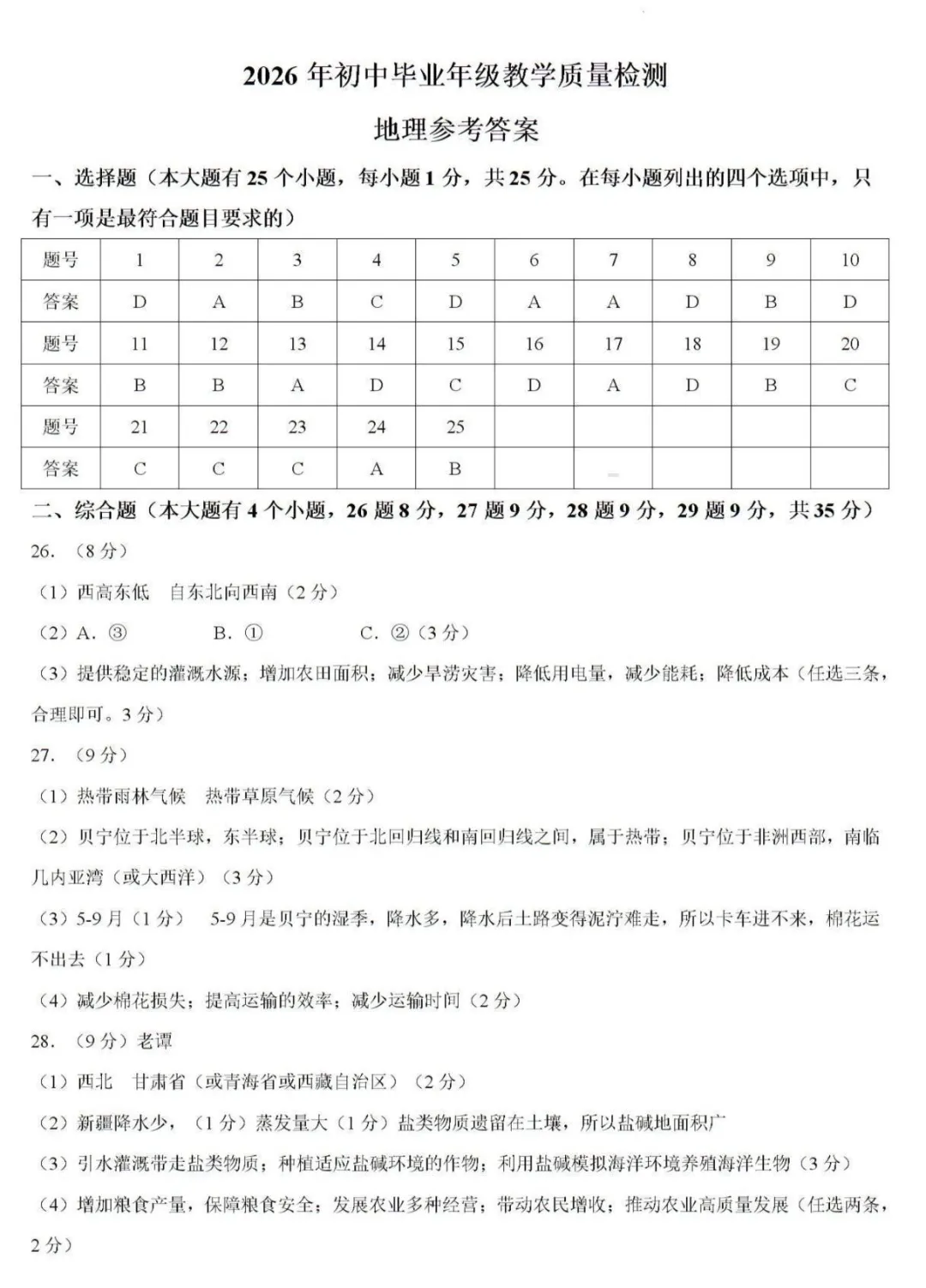 2026 年初中毕业年级教学质量检测

地理参考答案

一、选择题（本大题有 25 个小题，每小题 1 分，共 25 分。在每小题列出的四个选项中，只有一项是最符合题目要求的）

| 题号 | 1 | 2 | 3 | 4 | 5 | 6 | 7 | 8 | 9 | 10 |
|---|---|---|---|---|---|---|---|---|---|---|
| 答案 | D | A | B | C | D | A | A | D | B | D |
| 题号 | 11 | 12 | 13 | 14 | 15 | 16 | 17 | 18 | 19 | 20 |
| 答案 | B | B | A | D | C | D | A | D | B | C |
| 题号 | 21 | 22 | 23 | 24 | 25 | | | | | |
| 答案 | C | C | C | A | B | | | | | |

二、综合题（本大题有 4 个小题，26 题 8 分，27 题 9 分，28 题 9 分，29 题 9 分，共 35 分）

26. （8 分）

（1）西高东低　自东北向西南（2 分）

（2）A. ③　　B. ①　　C. ②（3 分）

（3）提供稳定的灌溉水源；增加农田面积；减少旱涝灾害；降低用电量，减少能耗；降低成本（任选三条，合理即可。3 分）

27. （9 分）

（1）热带雨林气候　热带草原气候（2 分）

（2）贝宁位于北半球，东半球；贝宁位于北回归线和南回归线之间，属于热带；贝宁位于非洲西部，南临几内亚湾（或大西洋）（3 分）

（3）5-9 月（1 分）　5-9 月是贝宁的湿季，降水多，降水后土路变得泥泞难走，所以卡车进不来，棉花运不出去（1 分）

（4）减少棉花损失；提高运输的效率；减少运输时间（2 分）

28. （9 分）老谭

（1）西北　甘肃省（或青海省或西藏自治区）（2 分）

（2）新疆降水少，（1 分）蒸发量大（1 分）盐类物质遗留在土壤，所以盐碱地面积广

（3）引水灌溉带走盐类物质；种植适应盐碱环境的作物；利用盐碱模拟海洋环境养殖海洋生物（3 分）

（4）增加粮食产量，保障粮食安全；发展农业多种经营；带动农民增收；推动农业高质量发展（任选两条，2 分）